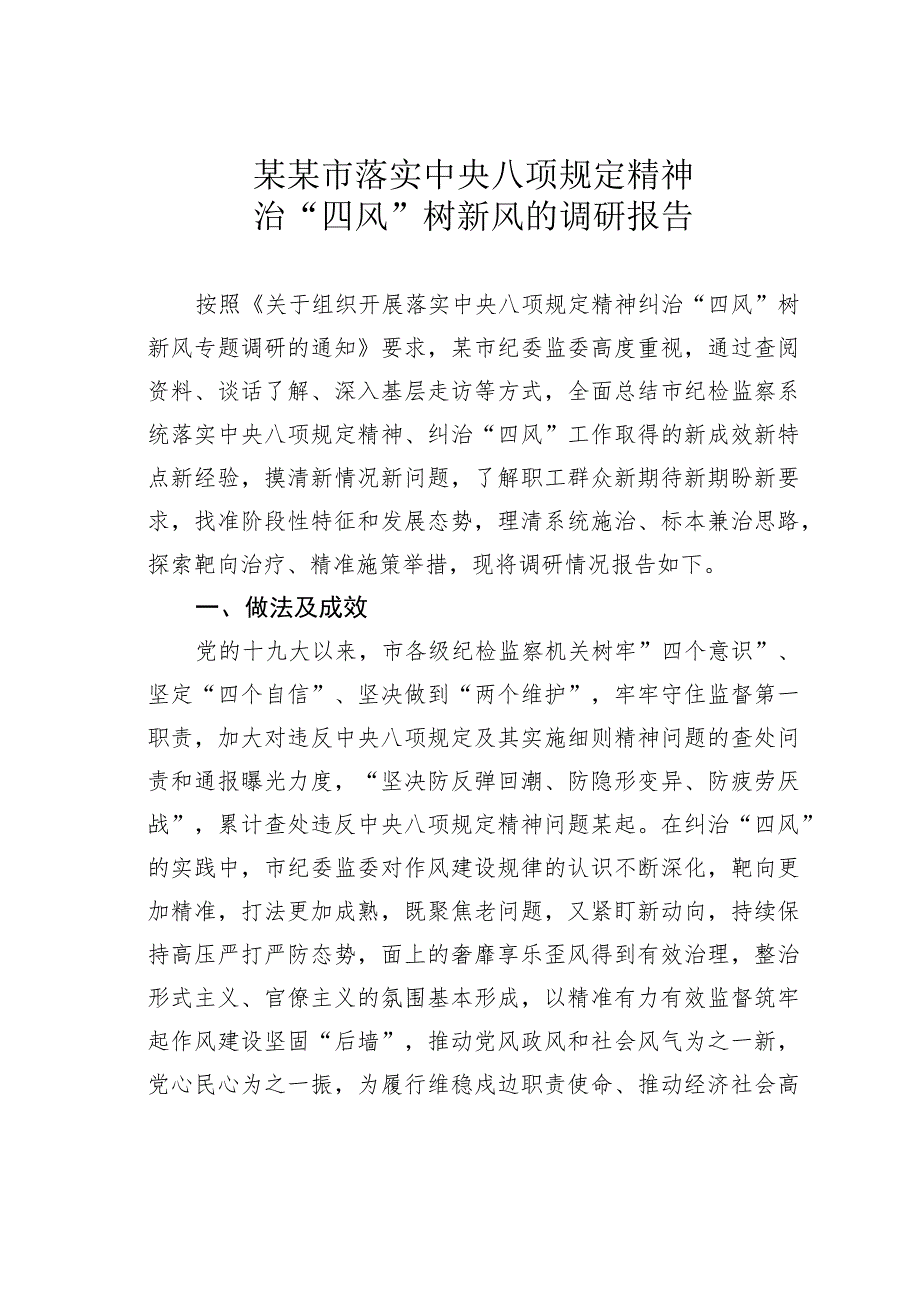 某某市落实中央八项规定精神
治“四风”树新风的调研报告

按照《关于组织开展落实中央八项规定精神纠治“四风”树新风专题调研的通知》要求，某市纪委监委高度重视，通过查阅资料、谈话了解、深入基层走访等方式，全面总结市纪检监察系统落实中央八项规定精神、纠治“四风”工作取得的新成效新特点新经验，摸清新情况新问题，了解职工群众新期待新期盼新要求，找准阶段性特征和发展态势，理清系统施治、标本兼治思路，探索靶向治疗、精准施策举措，现将调研情况报告如下。

一、做法及成效

党的十九大以来，市各级纪检监察机关树牢”四个意识”、坚定“四个自信”、坚决做到“两个维护”，牢牢守住监督第一职责，加大对违反中央八项规定及其实施细则精神问题的查处问责和通报曝光力度，“坚决防反弹回潮、防隐形变异、防疲劳厌战”，累计查处违反中央八项规定精神问题某起。在纠治“四风”的实践中，市纪委监委对作风建设规律的认识不断深化，靶向更加精准，打法更加成熟，既聚焦老问题，又紧盯新动向，持续保持高压严打严防态势，面上的奢靡享乐歪风得到有效治理，整治形式主义、官僚主义的氛围基本形成，以精准有力有效监督筑牢起作风建设坚固“后墙”，推动党风政风和社会风气为之一新，党心民心为之一振，为履行维稳戍边职责使命、推动经济社会高